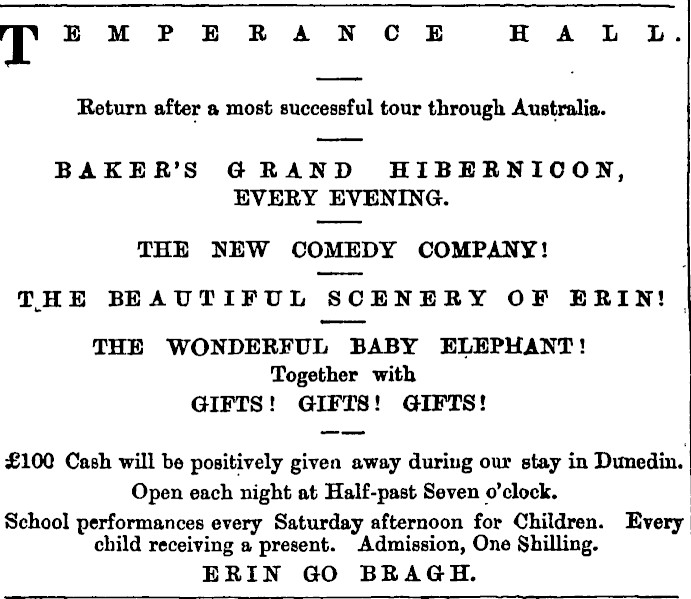 TEMPERANCE HALL.

Return after a most successful tour through Australia.

BAKER'S GRAND HIBERNICON,
EVERY EVENING.

THE NEW COMEDY COMPANY!

THE BEAUTIFUL SCENERY OF ERIN!

THE WONDERFUL BABY ELEPHANT!
Together with
GIFTS! GIFTS! GIFTS!

£100 Cash will be positively given away during our stay in Dunedin.
Open each night at Half-past Seven o'clock.
School performances every Saturday afternoon for Children. Every child receiving a present. Admission, One Shilling.
ERIN GO BRAGH.